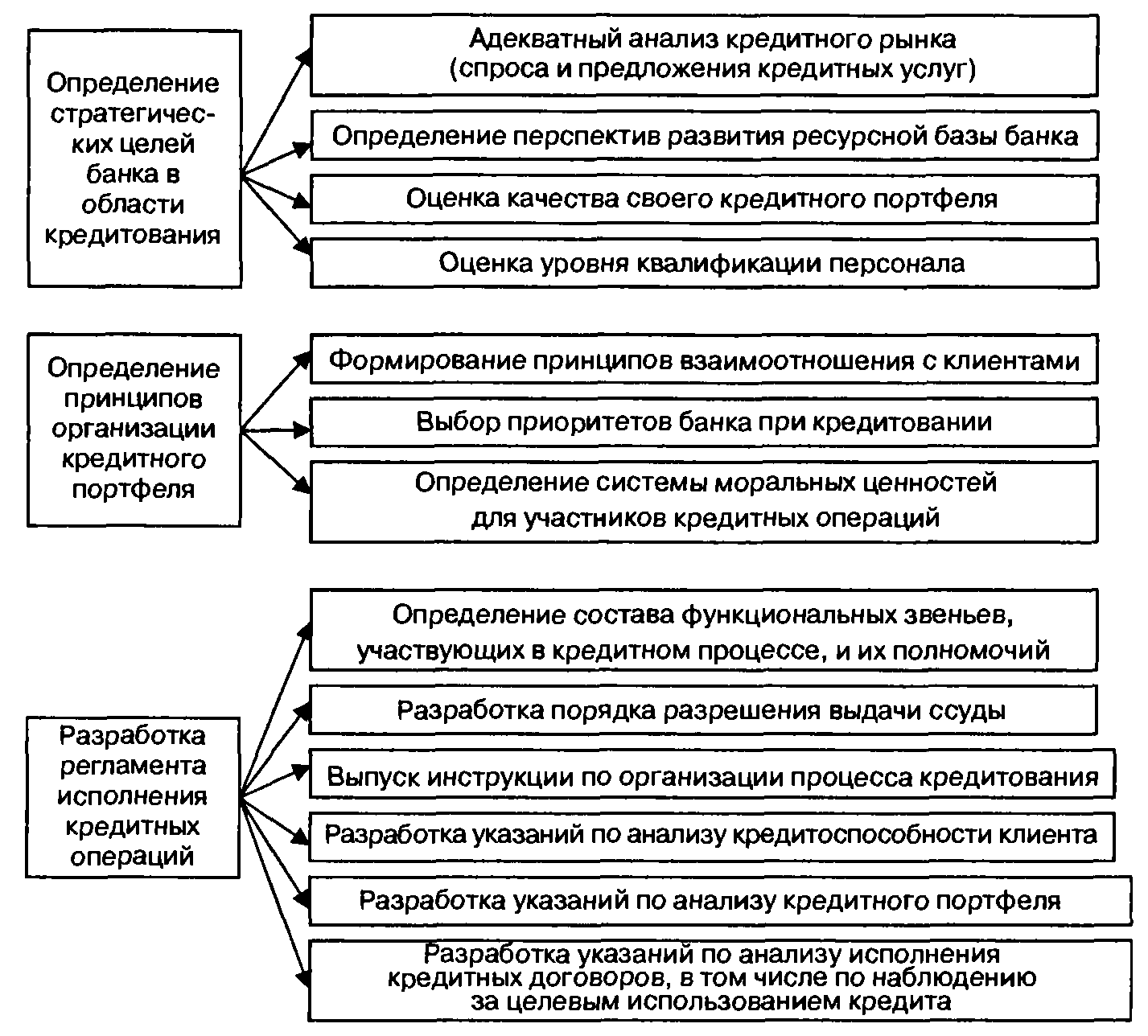 Определение стратегических целей банка в области кредитования

Адекватный анализ кредитного рынка (спроса и предложения кредитных услуг)

Определение перспектив развития ресурсной базы банка

Оценка качества своего кредитного портфеля

Оценка уровня квалификации персонала

Определение принципов организации кредитного портфеля

Формирование принципов взаимоотношения с клиентами

Выбор приоритетов банка при кредитовании

Определение системы моральных ценностей для участников кредитных операций

Разработка регламента исполнения кредитных операций

Определение состава функциональных звеньев, участвующих в кредитном процессе, и их полномочий

Разработка порядка разрешения выдачи ссуды

Выпуск инструкции по организации процесса кредитования

Разработка указаний по анализу кредитоспособности клиента

Разработка указаний по анализу кредитного портфеля

Разработка указаний по анализу исполнения кредитных договоров, в том числе по наблюдению за целевым использованием кредита